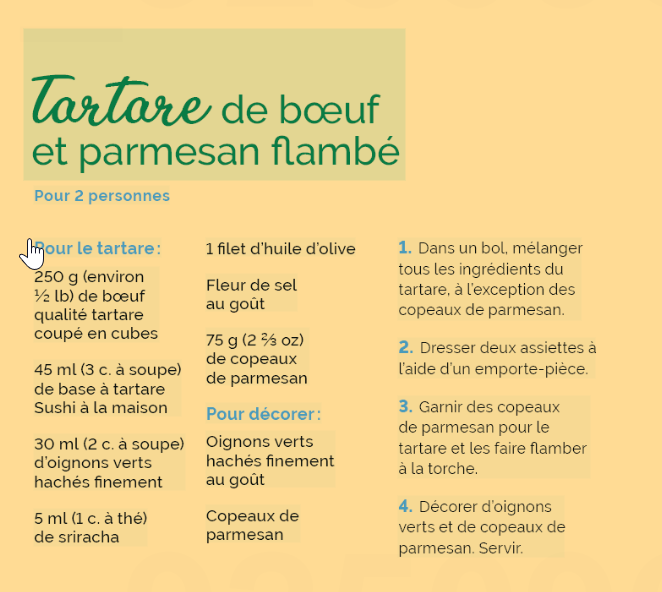 Tartare de bœuf et parmesan flambé

Pour 2 personnes

Pour le tartare :

250 g (environ ½ lb) de bœuf qualité tartare coupé en cubes

45 ml (3 c. à soupe) de base à tartare Sushi à la maison

30 ml (2 c. à soupe) d'oignons verts hachés finement

5 ml (1 c. à thé) de sriracha

1 filet d'huile d'olive

Fleur de sel au goût

75 g (2 ⅔ oz) de copeaux de parmesan

Pour décorer :

Oignons verts hachés finement au goût

Copeaux de parmesan

1. Dans un bol, mélanger tous les ingrédients du tartare, à l'exception des copeaux de parmesan.

2. Dresser deux assiettes à l'aide d'un emporte-pièce.

3. Garnir des copeaux de parmesan pour le tartare et les faire flamber à la torche.

4. Décorer d'oignons verts et de copeaux de parmesan. Servir.